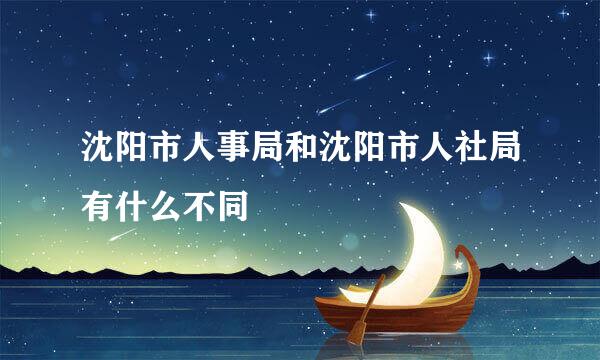 沈阳市人事局和沈阳市人社局有什么不同